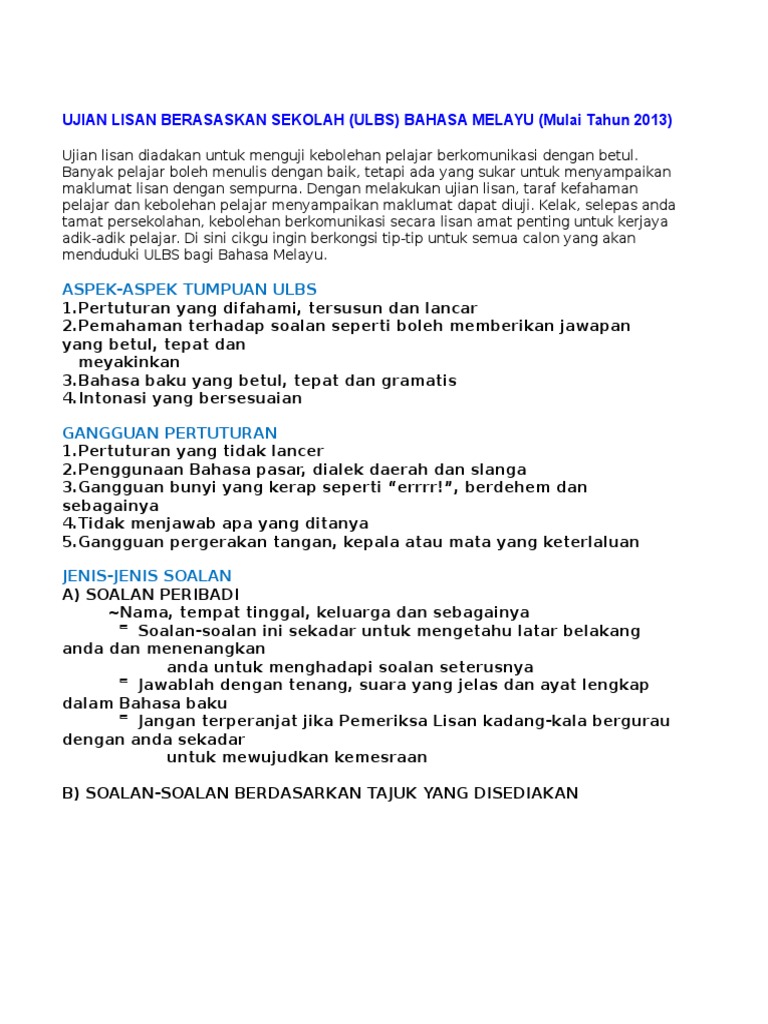 UJIAN LISAN BERASASKAN SEKOLAH (ULBS) BAHASA MELAYU (Mulai Tahun 2013)

Ujian lisan diadakan untuk menguji kebolehan pelajar berkomunikasi dengan betul. Banyak pelajar boleh menulis dengan baik, tetapi ada yang sukar untuk menyampaikan maklumat lisan dengan sempurna. Dengan melakukan ujian lisan, taraf kefahaman pelajar dan kebolehan pelajar menyampaikan maklumat dapat diuji. Kelak, selepas anda tamat persekolahan, kebolehan berkomunikasi secara lisan amat penting untuk kerjaya adik-adik pelajar. Di sini cikgu ingin berkongsi tip-tip untuk semua calon yang akan menduduki ULBS bagi Bahasa Melayu.

ASPEK-ASPEK TUMPUAN ULBS
1.Pertuturan yang difahami, tersusun dan lancar
2.Pemahaman terhadap soalan seperti boleh memberikan jawapan yang betul, tepat dan meyakinkan
3.Bahasa baku yang betul, tepat dan gramatis
4.Intonasi yang bersesuaian

GANGGUAN PERTUTURAN
1.Pertuturan yang tidak lancer
2.Penggunaan Bahasa pasar, dialek daerah dan slanga
3.Gangguan bunyi yang kerap seperti “errrr!”, berdehem dan sebagainya
4.Tidak menjawab apa yang ditanya
5.Gangguan pergerakan tangan, kepala atau mata yang keterlaluan

JENIS-JENIS SOALAN
A) SOALAN PERIBADI
~Nama, tempat tinggal, keluarga dan sebagainya
= Soalan-soalan ini sekadar untuk mengetahu latar belakang anda dan menenangkan anda untuk menghadapi soalan seterusnya
= Jawablah dengan tenang, suara yang jelas dan ayat lengkap dalam Bahasa baku
= Jangan terperanjat jika Pemeriksa Lisan kadang-kala bergurau dengan anda sekadar untuk mewujudkan kemesraan

B) SOALAN-SOALAN BERDASARKAN TAJUK YANG DISEDIAKAN